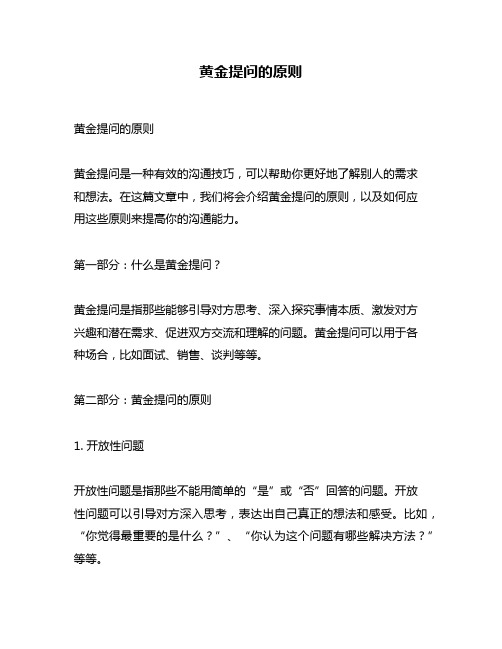 黄金提问的原则

黄金提问的原则

黄金提问是一种有效的沟通技巧，可以帮助你更好地了解别人的需求和想法。在这篇文章中，我们将会介绍黄金提问的原则，以及如何应用这些原则来提高你的沟通能力。

第一部分：什么是黄金提问？

黄金提问是指那些能够引导对方思考、深入探究事情本质、激发对方兴趣和潜在需求、促进双方交流和理解的问题。黄金提问可以用于各种场合，比如面试、销售、谈判等等。

第二部分：黄金提问的原则

1. 开放性问题

开放性问题是指那些不能用简单的“是”或“否”回答的问题。开放性问题可以引导对方深入思考，表达出自己真正的想法和感受。比如，“你觉得最重要的是什么？”、“你认为这个问题有哪些解决方法？”等等。